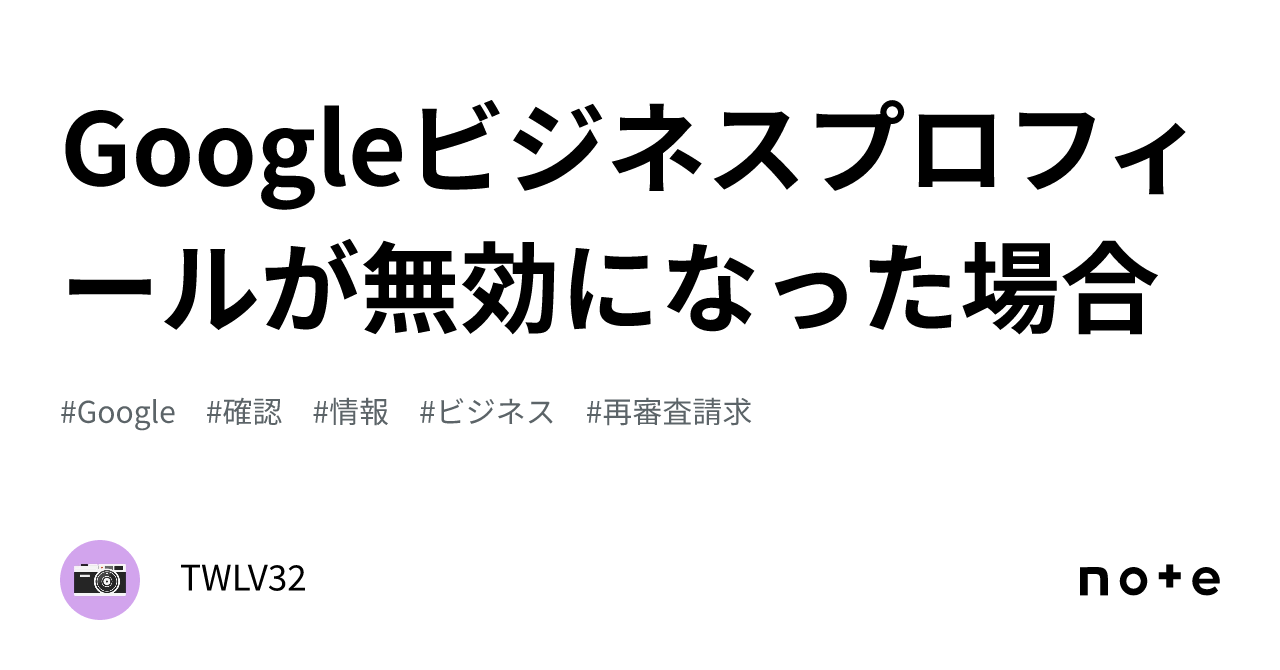 Googleビジネスプロフィールが無効になった場合

#Google #確認 #情報 #ビジネス #再審査請求

TWLV32

note